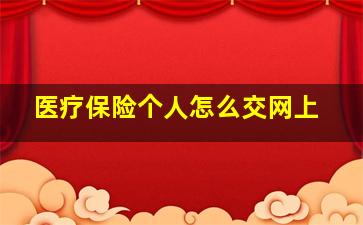 医疗保险个人怎么交网上